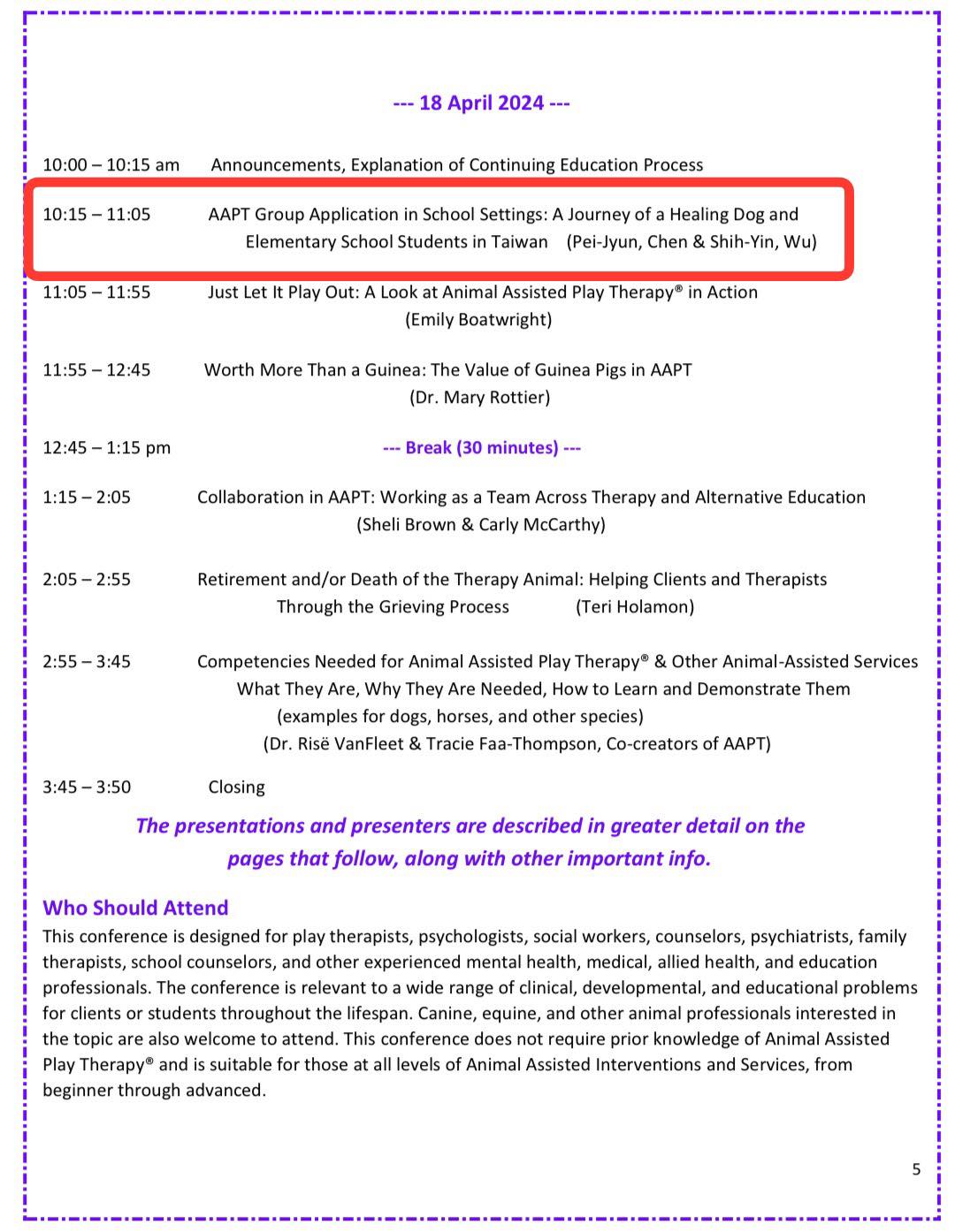 --- 18 April 2024 ---

10:00 – 10:15 am Announcements, Explanation of Continuing Education Process

10:15 – 11:05 AAPT Group Application in School Settings: A Journey of a Healing Dog and Elementary School Students in Taiwan (Pei-Jyun, Chen & Shih-Yin, Wu)

11:05 – 11:55 Just Let It Play Out: A Look at Animal Assisted Play Therapy® in Action (Emily Boatwright)

11:55 – 12:45 Worth More Than a Guinea: The Value of Guinea Pigs in AAPT (Dr. Mary Rottier)

12:45 – 1:15 pm --- Break (30 minutes) ---

1:15 – 2:05 Collaboration in AAPT: Working as a Team Across Therapy and Alternative Education (Sheli Brown & Carly McCarthy)

2:05 – 2:55 Retirement and/or Death of the Therapy Animal: Helping Clients and Therapists Through the Grieving Process (Teri Holamon)

2:55 – 3:45 Competencies Needed for Animal Assisted Play Therapy® & Other Animal-Assisted Services What They Are, Why They Are Needed, How to Learn and Demonstrate Them (examples for dogs, horses, and other species) (Dr. Risë VanFleet & Tracie Faa-Thompson, Co-creators of AAPT)

3:45 – 3:50 Closing

The presentations and presenters are described in greater detail on the pages that follow, along with other important info.

Who Should Attend
This conference is designed for play therapists, psychologists, social workers, counselors, psychiatrists, family therapists, school counselors, and other experienced mental health, medical, allied health, and education professionals. The conference is relevant to a wide range of clinical, developmental, and educational problems for clients or students throughout the lifespan. Canine, equine, and other animal professionals interested in the topic are also welcome to attend. This conference does not require prior knowledge of Animal Assisted Play Therapy® and is suitable for those at all levels of Animal Assisted Interventions and Services, from beginner through advanced.

5